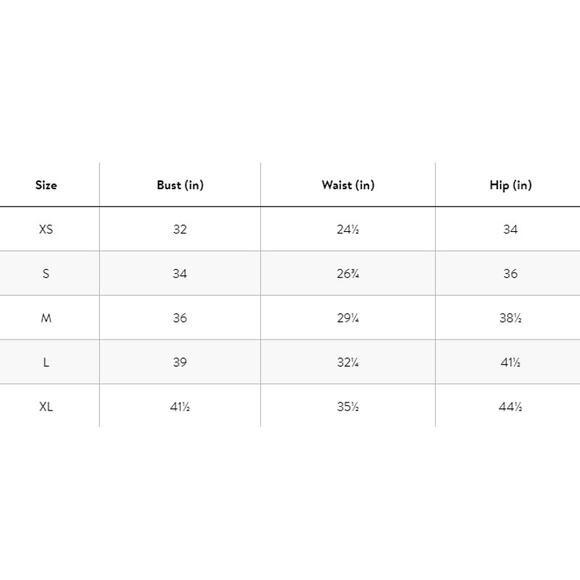 | Size | Bust (in) | Waist (in) | Hip (in) |
|---|---|---|---|
| XS | 32 | 24½ | 34 |
| S | 34 | 26¾ | 36 |
| M | 36 | 29¼ | 38½ |
| L | 39 | 32¼ | 41½ |
| XL | 41½ | 35½ | 44½ |